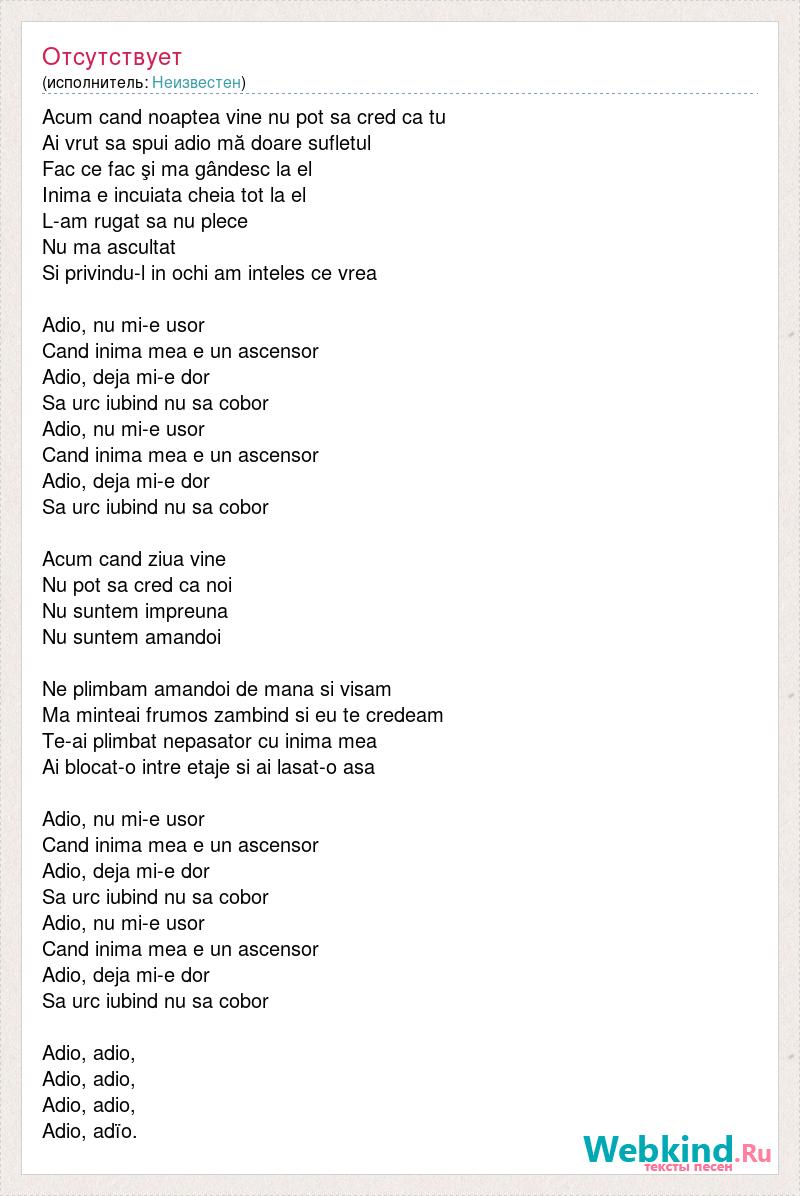 Отсутствует
(исполнитель: Неизвестен)

Acum cand noaptea vine nu pot sa cred ca tu
Ai vrut sa spui adio mă doare sufletul
Fac ce fac şi ma gândesc la el
Inima e incuiata cheia tot la el
L-am rugat sa nu plece
Nu ma ascultat
Si privindu-l in ochi am inteles ce vrea

Adio, nu mi-e usor
Cand inima mea e un ascensor
Adio, deja mi-e dor
Sa urc iubind nu sa cobor
Adio, nu mi-e usor
Cand inima mea e un ascensor
Adio, deja mi-e dor
Sa urc iubind nu sa cobor

Acum cand ziua vine
Nu pot sa cred ca noi
Nu suntem impreuna
Nu suntem amandoi

Ne plimbam amandoi de mana si visam
Ma minteai frumos zambind si eu te credeam
Te-ai plimbat nepasator cu inima mea
Ai blocat-o intre etaje si ai lasat-o asa

Adio, nu mi-e usor
Cand inima mea e un ascensor
Adio, deja mi-e dor
Sa urc iubind nu sa cobor
Adio, nu mi-e usor
Cand inima mea e un ascensor
Adio, deja mi-e dor
Sa urc iubind nu sa cobor

Adio, adio,
Adio, adio,
Adio, adio,
Adio, adïo.

Webkind.Ru
тексты песен